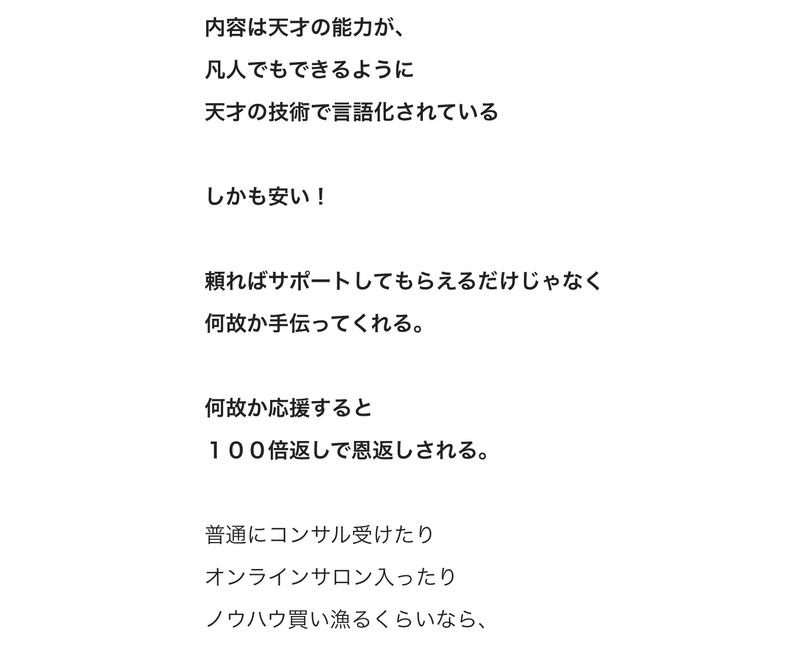 内容は天才の能力が、
凡人でもできるように
天才の技術で言語化されている

しかも安い！

頼ればサポートしてもらえるだけじゃなく
何故か手伝ってくれる。

何故か応援すると
１００倍返しで恩返しされる。

普通にコンサル受けたり
オンラインサロン入ったり
ノウハウ買い漁るくらいなら、